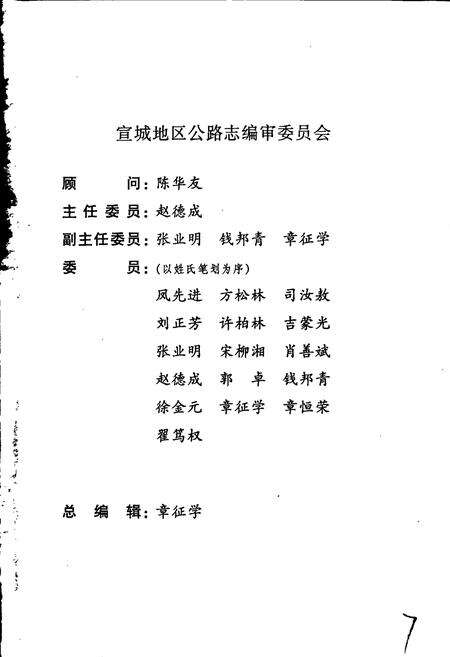 宣城地区公路志编审委员会

顾　　问：陈华友

主任委员：赵德成

副主任委员：张业明　钱邦青　章征学

委　　员：（以姓氏笔划为序）

凤先进　方松林　司汝敖
刘正芳　许柏林　吉蒙光
张业明　宋柳湘　肖善斌
赵德成　郭　卓　钱邦青
徐金元　章征学　章恒荣
翟笃权

总　编　辑：章征学

7